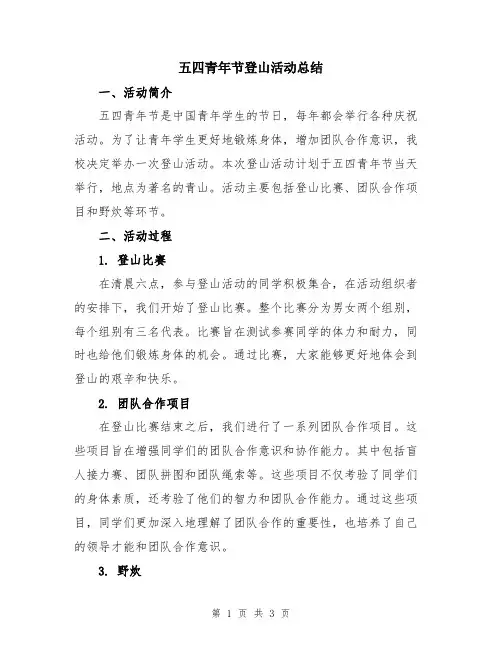 五四青年节登山活动总结

一、活动简介

五四青年节是中国青年学生的节日，每年都会举行各种庆祝活动。为了让青年学生更好地锻炼身体，增加团队合作意识，我校决定举办一次登山活动。本次登山活动计划于五四青年节当天举行，地点为著名的青山。活动主要包括登山比赛、团队合作项目和野炊等环节。

二、活动过程

1. 登山比赛

在清晨六点，参与登山活动的同学积极集合，在活动组织者的安排下，我们开始了登山比赛。整个比赛分为男女两个组别，每个组别有三名代表。比赛旨在测试参赛同学的体力和耐力，同时也给他们锻炼身体的机会。通过比赛，大家能够更好地体会到登山的艰辛和快乐。

2. 团队合作项目

在登山比赛结束之后，我们进行了一系列团队合作项目。这些项目旨在增强同学们的团队合作意识和协作能力。其中包括盲人接力赛、团队拼图和团队绳索等。这些项目不仅考验了同学们的身体素质，还考验了他们的智力和团队合作能力。通过这些项目，同学们更加深入地理解了团队合作的重要性，也培养了自己的领导才能和团队合作意识。

3. 野炊

第 1 页 共 3 页